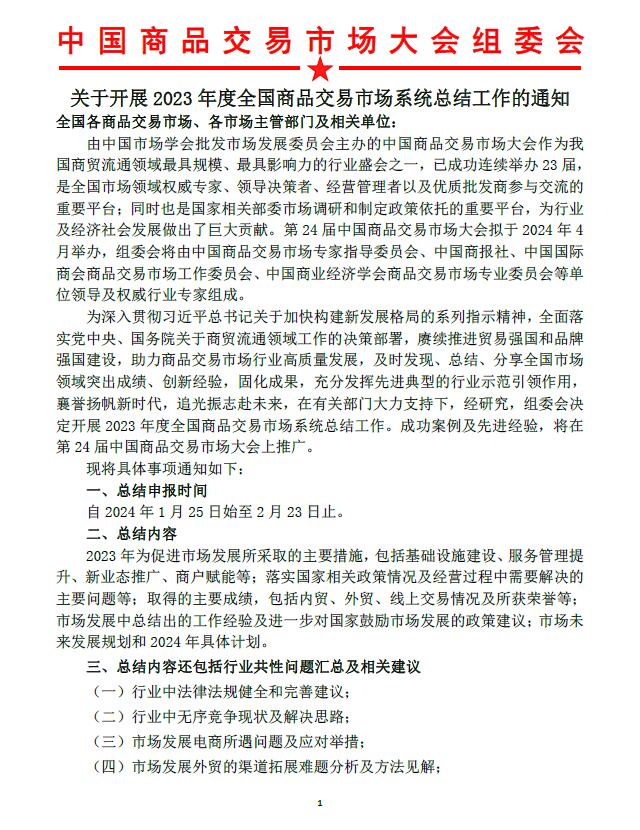 中国商品交易市场大会组委会

关于开展 2023 年度全国商品交易市场系统总结工作的通知

全国各商品交易市场、各市场主管部门及相关单位：

由中国市场学会批发市场发展委员会主办的中国商品交易市场大会作为我国商贸流通领域最具规模、最具影响力的行业盛会之一，已成功连续举办 23 届，是全国市场领域权威专家、领导决策者、经营管理者以及优质批发商参与交流的重要平台；同时也是国家相关部委市场调研和制定政策依托的重要平台，为行业及经济社会发展做出了巨大贡献。第 24 届中国商品交易市场大会拟于 2024 年 4 月举办，组委会将由中国商品交易市场专家指导委员会、中国商报社、中国国际商会商品交易市场工作委员会、中国商业经济学会商品交易市场专业委员会等单位领导及权威行业专家组成。

为深入贯彻习近平总书记关于加快构建新发展格局的系列指示精神，全面落实党中央、国务院关于商贸流通领域工作的决策部署，赓续推进贸易强国和品牌强国建设，助力商品交易市场行业高质量发展，及时发现、总结、分享全国市场领域突出成绩、创新经验，固化成果，充分发挥先进典型的行业示范引领作用，襄誉扬帆新时代，追光振志赴未来，在有关部门大力支持下，经研究，组委会决定开展 2023 年度全国商品交易市场系统总结工作。成功案例及先进经验，将在第 24 届中国商品交易市场大会上推广。

现将具体事项通知如下：

一、总结申报时间

自 2024 年 1 月 25 日始至 2 月 23 日止。

二、总结内容

2023 年为促进市场发展所采取的主要措施，包括基础设施建设、服务管理提升、新业态推广、商户赋能等；落实国家相关政策情况及经营过程中需要解决的主要问题等；取得的主要成绩，包括内贸、外贸、线上交易情况及所获荣誉等；市场发展中总结出的工作经验及进一步对国家鼓励市场发展的政策建议；市场未来发展规划和 2024 年具体计划。

三、总结内容还包括行业共性问题汇总及相关建议

（一）行业中法律法规健全和完善建议；

（二）行业中无序竞争现状及解决思路；

（三）市场发展电商所遇问题及应对举措；

（四）市场发展外贸的渠道拓展难题分析及方法见解；

1